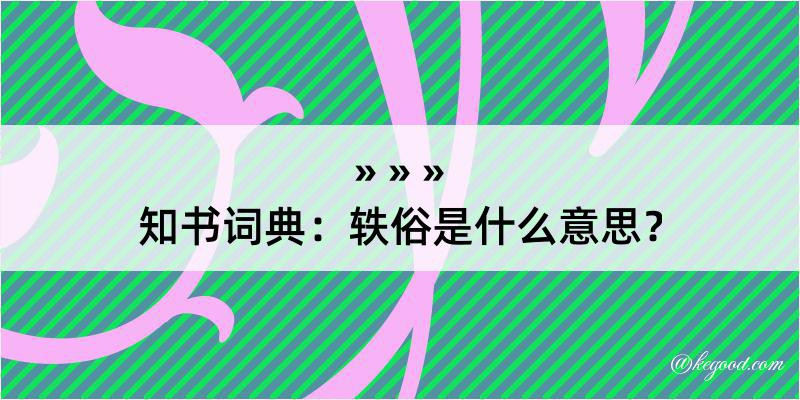 » » »
知书词典：轶俗是什么意思？

@kegood.com